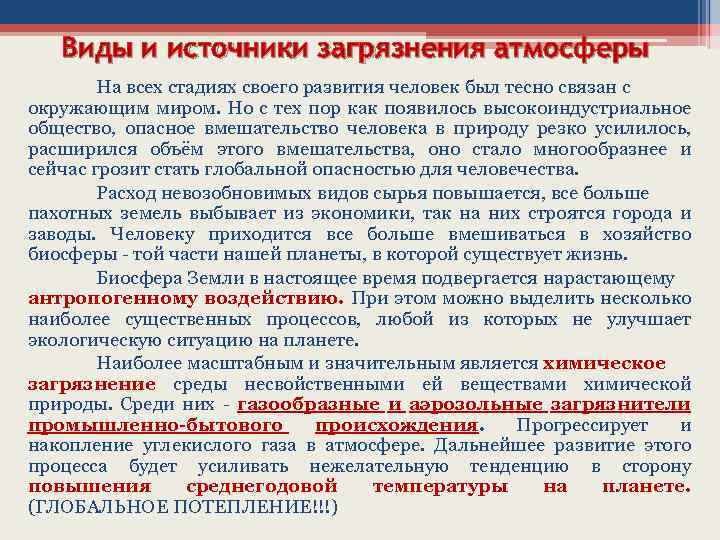 Виды и источники загрязнения атмосферы

На всех стадиях своего развития человек был тесно связан с окружающим миром. Но с тех пор как появилось высокоиндустриальное общество, опасное вмешательство человека в природу резко усилилось, расширился объём этого вмешательства, оно стало многообразнее и сейчас грозит стать глобальной опасностью для человечества.

Расход невозобновимых видов сырья повышается, все больше пахотных земель выбывает из экономики, так на них строятся города и заводы. Человеку приходится все больше вмешиваться в хозяйство биосферы - той части нашей планеты, в которой существует жизнь.

Биосфера Земли в настоящее время подвергается нарастающему антропогенному воздействию. При этом можно выделить несколько наиболее существенных процессов, любой из которых не улучшает экологическую ситуацию на планете.

Наиболее масштабным и значительным является химическое загрязнение среды несвойственными ей веществами химической природы. Среди них - газообразные и аэрозольные загрязнители промышленно-бытового происхождения. Прогрессирует и накопление углекислого газа в атмосфере. Дальнейшее развитие этого процесса будет усиливать нежелательную тенденцию в сторону повышения среднегодовой температуры на планете. (ГЛОБАЛЬНОЕ ПОТЕПЛЕНИЕ!!!)